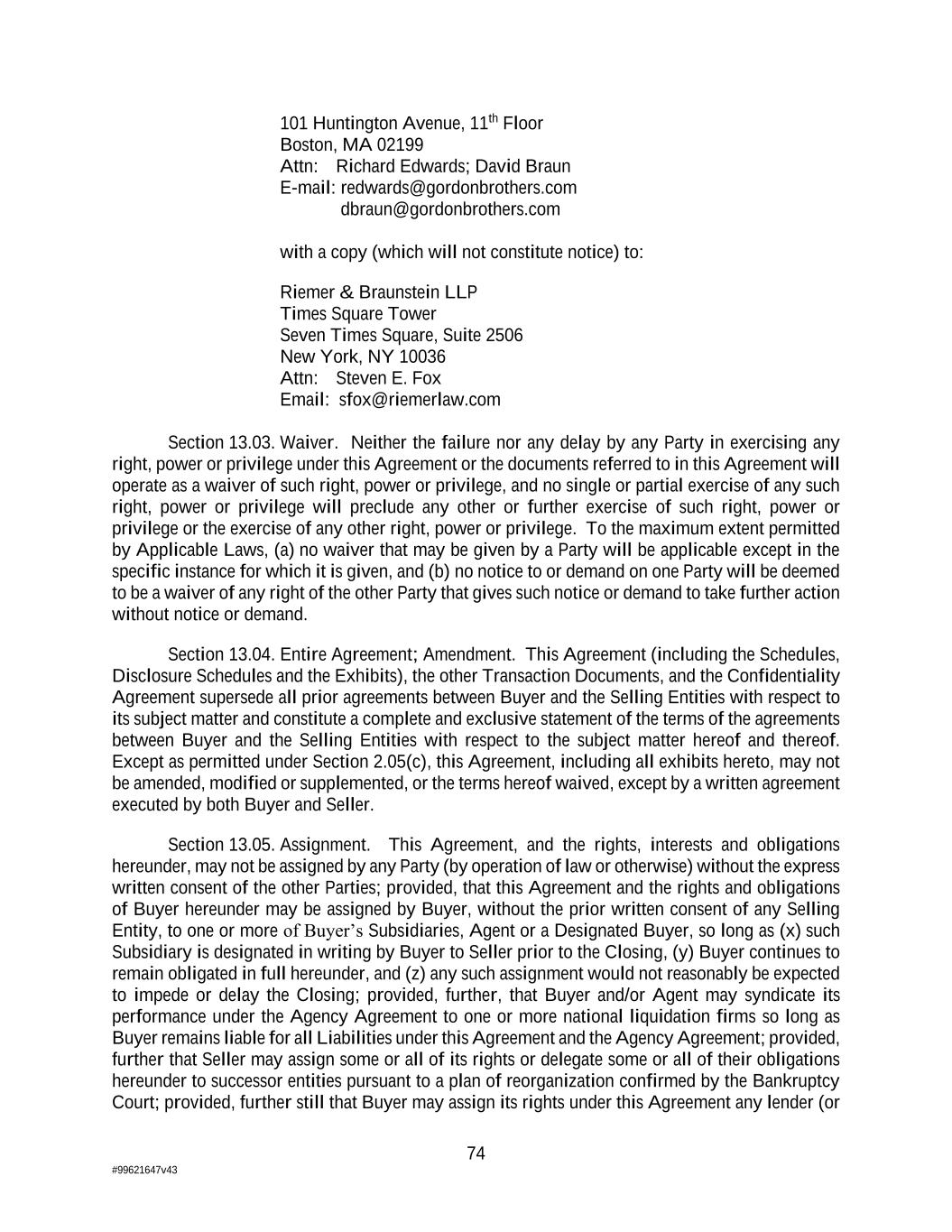 101 Huntington Avenue, 11$^{th}$ Floor
Boston, MA 02199
Attn: Richard Edwards; David Braun
E-mail: redwards@gordonbrothers.com
dbraun@gordonbrothers.com

with a copy (which will not constitute notice) to:

Riemer & Braunstein LLP
Times Square Tower
Seven Times Square, Suite 2506
New York, NY 10036
Attn: Steven E. Fox
Email: sfox@riemerlaw.com

Section 13.03. Waiver. Neither the failure nor any delay by any Party in exercising any right, power or privilege under this Agreement or the documents referred to in this Agreement will operate as a waiver of such right, power or privilege, and no single or partial exercise of any such right, power or privilege will preclude any other or further exercise of such right, power or privilege or the exercise of any other right, power or privilege. To the maximum extent permitted by Applicable Laws, (a) no waiver that may be given by a Party will be applicable except in the specific instance for which it is given, and (b) no notice to or demand on one Party will be deemed to be a waiver of any right of the other Party that gives such notice or demand to take further action without notice or demand.

Section 13.04. Entire Agreement; Amendment. This Agreement (including the Schedules, Disclosure Schedules and the Exhibits), the other Transaction Documents, and the Confidentiality Agreement supersede all prior agreements between Buyer and the Selling Entities with respect to its subject matter and constitute a complete and exclusive statement of the terms of the agreements between Buyer and the Selling Entities with respect to the subject matter hereof and thereof. Except as permitted under Section 2.05(c), this Agreement, including all exhibits hereto, may not be amended, modified or supplemented, or the terms hereof waived, except by a written agreement executed by both Buyer and Seller.

Section 13.05. Assignment. This Agreement, and the rights, interests and obligations hereunder, may not be assigned by any Party (by operation of law or otherwise) without the express written consent of the other Parties; provided, that this Agreement and the rights and obligations of Buyer hereunder may be assigned by Buyer, without the prior written consent of any Selling Entity, to one or more of Buyer's Subsidiaries, Agent or a Designated Buyer, so long as (x) such Subsidiary is designated in writing by Buyer to Seller prior to the Closing, (y) Buyer continues to remain obligated in full hereunder, and (z) any such assignment would not reasonably be expected to impede or delay the Closing; provided, further, that Buyer and/or Agent may syndicate its performance under the Agency Agreement to one or more national liquidation firms so long as Buyer remains liable for all Liabilities under this Agreement and the Agency Agreement; provided, further that Seller may assign some or all of its rights or delegate some or all of their obligations hereunder to successor entities pursuant to a plan of reorganization confirmed by the Bankruptcy Court; provided, further still that Buyer may assign its rights under this Agreement any lender (or

74

#99621647v43